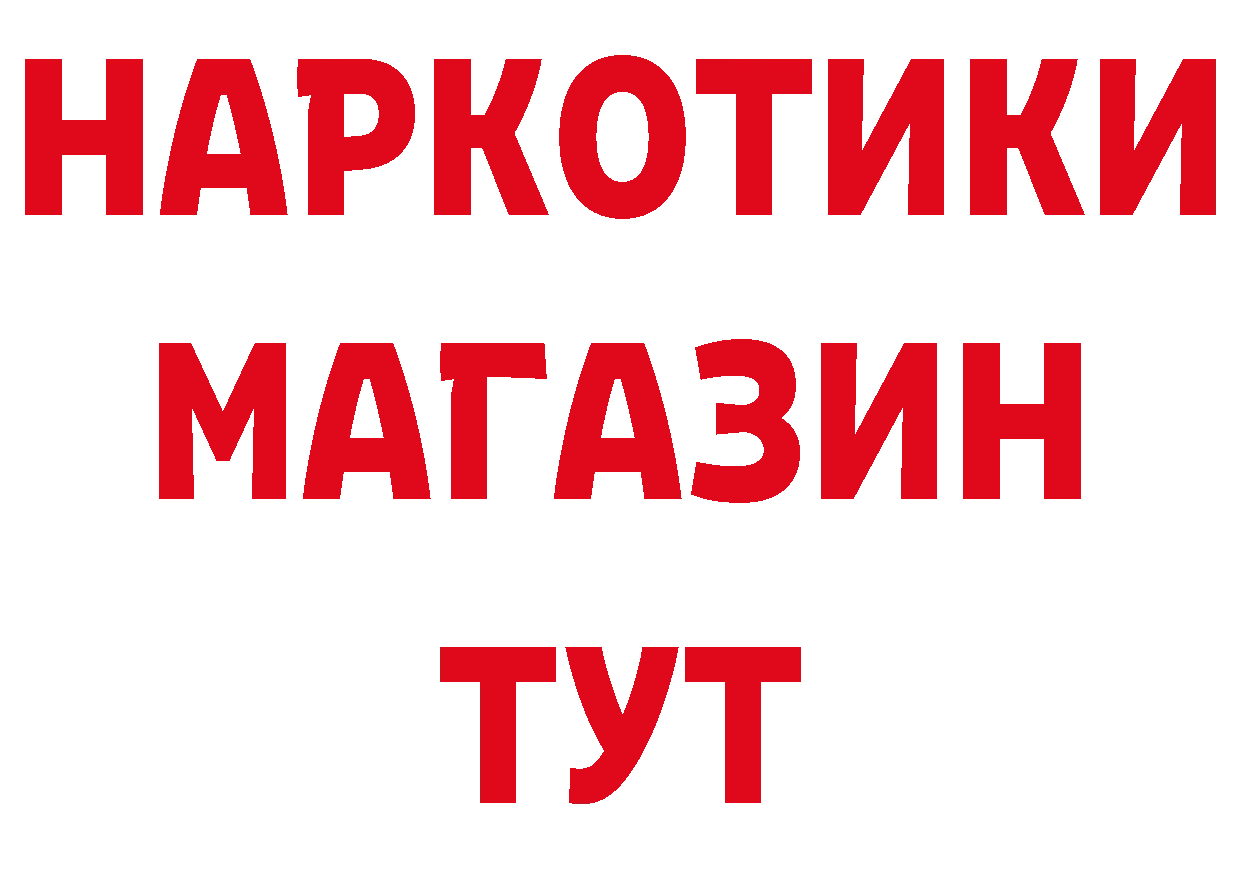 НАРКОТИКИ
МАГАЗИН
ТУТ